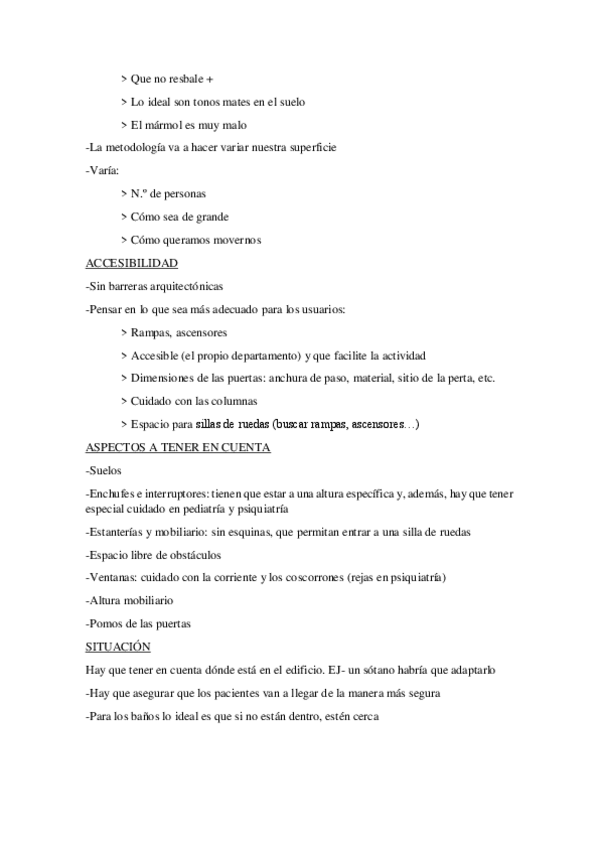 > Que no resbale +

> Lo ideal son tonos mates en el suelo

> El mármol es muy malo

-La metodología va a hacer variar nuestra superficie

-Varía:

> N.º de personas

> Cómo sea de grande

> Cómo queramos movernos

ACCESIBILIDAD

-Sin barreras arquitectónicas

-Pensar en lo que sea más adecuado para los usuarios:

> Rampas, ascensores

> Accesible (el propio departamento) y que facilite la actividad

> Dimensiones de las puertas: anchura de paso, material, sitio de la perta, etc.

> Cuidado con las columnas

> Espacio para sillas de ruedas (buscar rampas, ascensores…)

ASPECTOS A TENER EN CUENTA

-Suelos

-Enchufes e interruptores: tienen que estar a una altura específica y, además, hay que tener especial cuidado en pediatría y psiquiatría

-Estanterías y mobiliario: sin esquinas, que permitan entrar a una silla de ruedas

-Espacio libre de obstáculos

-Ventanas: cuidado con la corriente y los coscorrones (rejas en psiquiatría)

-Altura mobiliario

-Pomos de las puertas

SITUACIÓN

Hay que tener en cuenta dónde está en el edificio. EJ- un sótano habría que adaptarlo

-Hay que asegurar que los pacientes van a llegar de la manera más segura

-Para los baños lo ideal es que si no están dentro, estén cerca